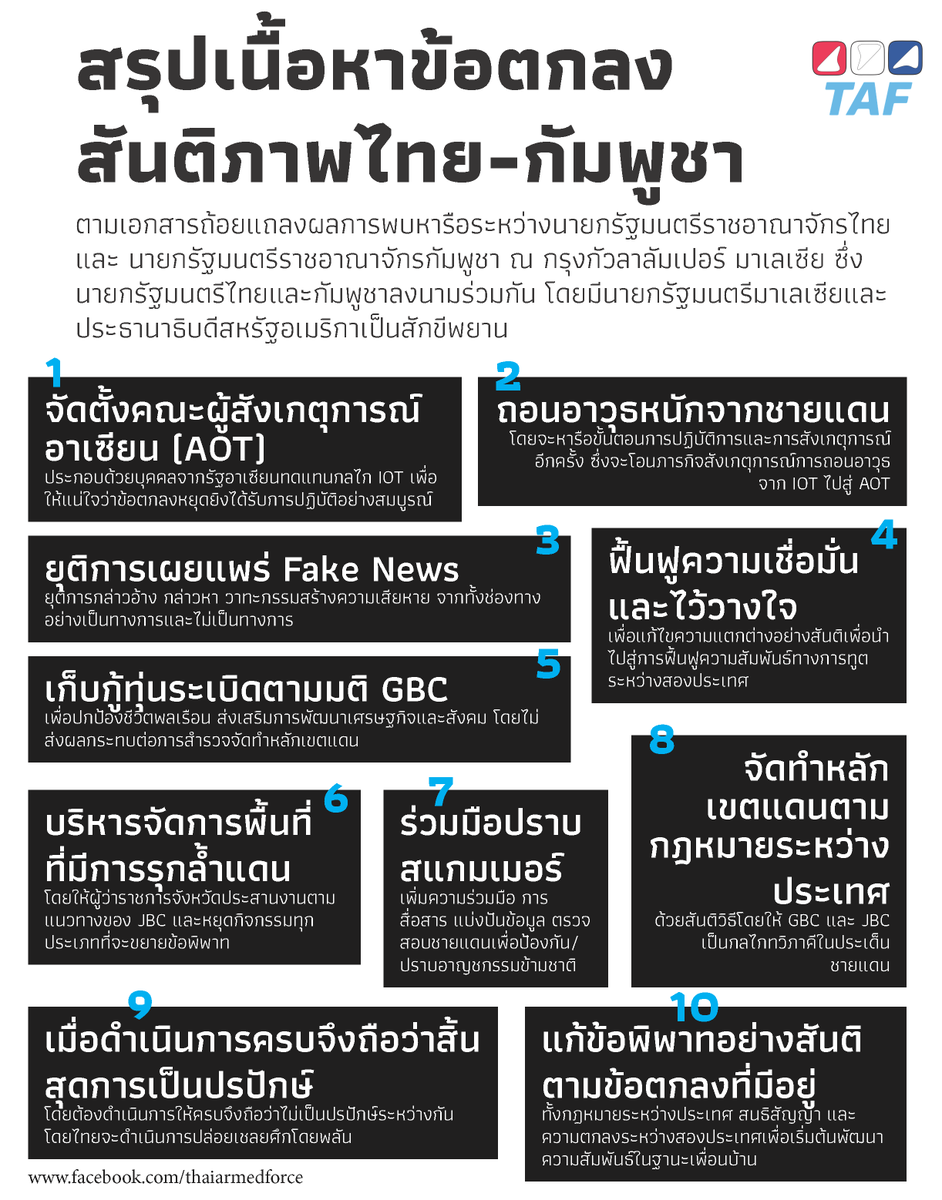 สรุปเนื้อหาข้อตกลงสันติภาพไทย-กัมพูชา

TAF

ตามเอกสารถ้อยแถลงผลการพบหารือระหว่างนายกรัฐมนตรีราชอาณาจักรไทย และ นายกรัฐมนตรีราชอาณาจักรกัมพูชา ณ กรุงกัวลาลัมเปอร์ มาเลเซีย ซึ่งนายกรัฐมนตรีไทยและกัมพูชาลงนามร่วมกัน โดยมีนายกรัฐมนตรีมาเลเซียและประธานาธิบดีสหรัฐอเมริกาเป็นสักขีพยาน

1
จัดตั้งคณะผู้สังเกตุการณ์อาเซียน (AOT)
ประกอบด้วยบุคคลจากรัฐอาเซียนทดแทนกลไก IOT เพื่อให้แน่ใจว่าข้อตกลงหยุดยิงได้รับการปฏิบัติอย่างสมบูรณ์

2
ถอนอาวุธหนักจากชายแดน
โดยจะหารือขั้นตอนการปฏิบัติการและการสังเกตุการณ์อีกครั้ง ซึ่งจะโอนภารกิจสังเกตุการณ์การถอนอาวุธจาก IOT ไปสู่ AOT

3
ยุติการเผยแพร่ Fake News
ยุติการกล่าวอ้าง กล่าวหา วาทะกรรมสร้างความเสียหาย จากทั้งช่องทางอย่างเป็นทางการและไม่เป็นทางการ

4
ฟื้นฟูความเชื่อมั่นและไว้วางใจ
เพื่อแก้ไขความแตกต่างอย่างสันติเพื่อนำไปสู่การฟื้นฟูความสัมพันธ์ทางการทูตระหว่างสองประเทศ

5
เก็บกู้ทุ่นระเบิดตามมติ GBC
เพื่อปกป้องชีวิตพลเรือน ส่งเสริมการพัฒนาเศรษฐกิจและสังคม โดยไม่ส่งผลกระทบต่อการสำรวจจัดทำหลักเขตแดน

6
บริหารจัดการพื้นที่ที่มีการรุกล้ำแดน
โดยให้ผู้ว่าราชการจังหวัดประสานงานตามแนวทางของ JBC และหยุดกิจกรรมทุกประเภทที่จะขยายข้อพิพาท

7
ร่วมมือปราบสแกมเมอร์
เพิ่มความร่วมมือ การสื่อสาร แบ่งปันข้อมูล ตรวจสอบชายแดนเพื่อป้องกัน/ปราบอาญชกรรมข้ามชาติ

8
จัดทำหลักเขตแดนตามกฎหมายระหว่างประเทศ
ด้วยสันติวิธีโดยให้ GBC และ JBC เป็นกลไกทวิภาคีในประเด็นชายแดน

9
เมื่อดำเนินการครบจึงถือว่าสิ้นสุดการเป็นปรปักษ์
โดยต้องดำเนินการให้ครบจึงถือว่าไม่เป็นปรปักษ์ระหว่างกัน โดยไทยจะดำเนินการปล่อยเชลยศึกโดยพลัน

10
แก้ข้อพิพาทอย่างสันติตามข้อตกลงที่มีอยู่
ทั้งกฎหมายระหว่างประเทศ สนธิสัญญา และความตกลงระหว่างสองประเทศเพื่อเริ่มต้นพัฒนาความสัมพันธ์ในฐานะเพื่อนบ้าน

www.facebook.com/thaiarmedforce